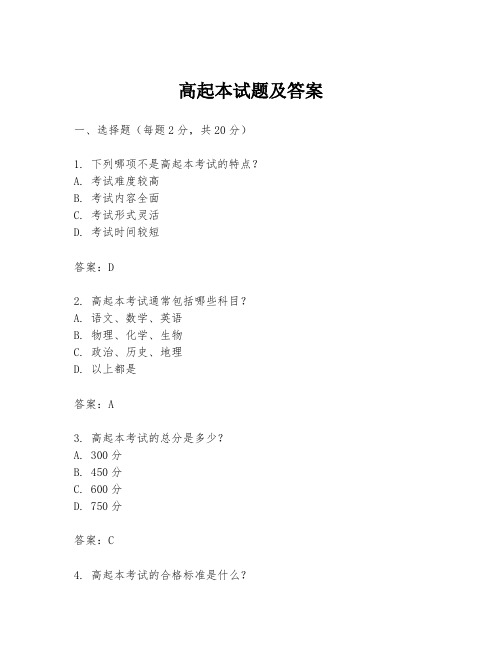 高起本试题及答案

一、选择题（每题 2 分，共 20 分）

1. 下列哪项不是高起本考试的特点？
A. 考试难度较高
B. 考试内容全面
C. 考试形式灵活
D. 考试时间较短

答案：D

2. 高起本考试通常包括哪些科目？
A. 语文、数学、英语
B. 物理、化学、生物
C. 政治、历史、地理
D. 以上都是

答案：A

3. 高起本考试的总分是多少？
A. 300 分
B. 450 分
C. 600 分
D. 750 分

答案：C

4. 高起本考试的合格标准是什么？